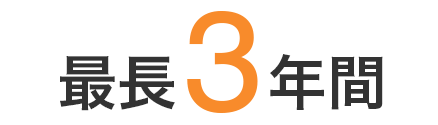 最長3年間